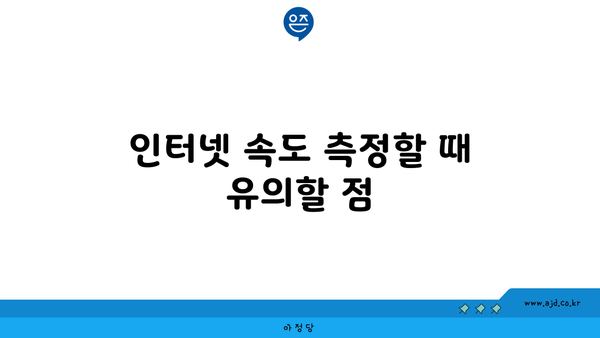 은즈

인터넷 속도 측정할 때 유의할 점

www.ajd.co.kr

아정당